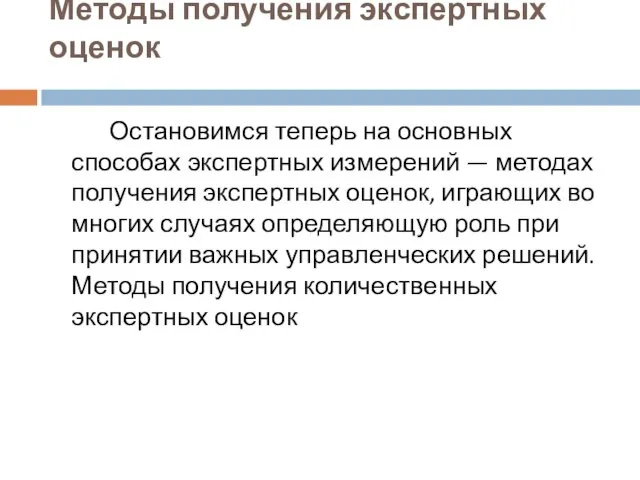 Методы получения экспертных оценок

Остановимся теперь на основных способах экспертных измерений — методах получения экспертных оценок, играющих во многих случаях определяющую роль при принятии важных управленческих решений. Методы получения количественных экспертных оценок